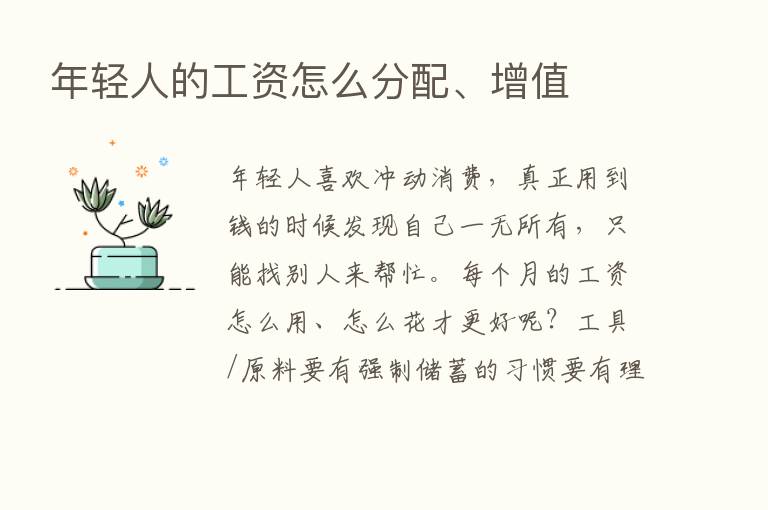 年轻人的工资怎么分配、增值

年轻人喜欢冲动消费，真正用到钱的时候发现自己一无所有，只能找别人来帮忙。每个月的工资怎么用、怎么花才更好呢？工具/原料要有强制储蓄的习惯要有理